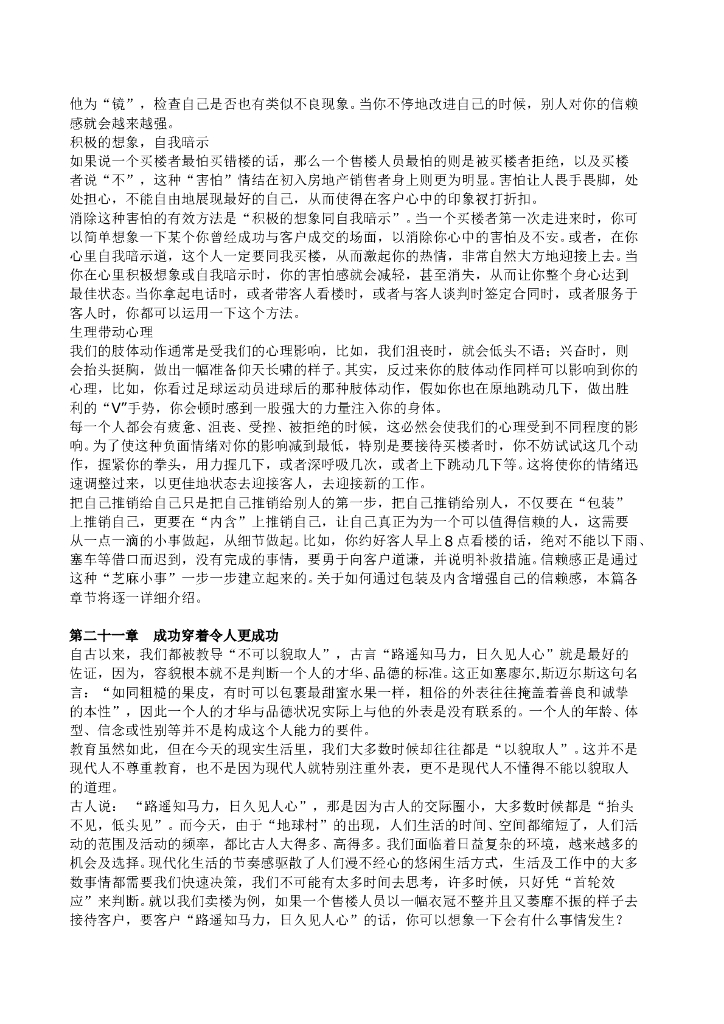 他为“镜”，检查自己是否也有类似不良现象。当你不停地改进自己的时候，别人对你的信赖感就会越来越强。

积极的想象，自我暗示

如果说一个买楼者最怕买错楼的话，那么一个售楼人员最怕的则是被买楼者拒绝，以及买楼者说“不”，这种“害怕”情结在初入房地产销售者身上则更为明显。害怕让人畏手畏脚，处处担心，不能自由地展现最好的自己，从而使得在客户心中的印象衩打折扣。

消除这种害怕的有效方法是“积极的想象同自我暗示”。当一个买楼者第一次走进来时，你可以简单想象一下某个你曾经成功与客户成交的场面，以消除你心中的害怕及不安。或者，在你心里自我暗示道，这个人一定要同我买楼，从而激起你的热情，非常自然大方地迎接上去。当你在心里积极想象或自我暗示时，你的害怕感就会减轻，甚至消失，从而让你整个身心达到最佳状态。当你拿起电话时，或者带客人看楼时，或者与客人谈判时签定合同时，或者服务于客人时，你都可以运用一下这个方法。

生理带动心理

我们的肢体动作通常是受我们的心理影响，比如，我们沮丧时，就会低头不语；兴奋时，则会抬头挺胸，做出一幅准备仰天长啸的样子。其实，反过来你的肢体动作同样可以影响到你的心理，比如，你看过足球运动员进球后的那种肢体动作，假如你也在原地跳动几下，做出胜利的“V”手势，你会顿时感到一股强大的力量注入你的身体。

每一个人都会有疲惫、沮丧、受挫、被拒绝的时候，这必然会使我们的心理受到不同程度的影响。为了使这种负面情绪对你的影响减到最低，特别是要接待买楼者时，你不妨试试这几个动作，握紧你的拳头，用力握几下，或者深呼吸几次，或者上下跳动几下等。这将使你的情绪迅速调整过来，以更佳地状态去迎接客人，去迎接新的工作。

把自己推销给自己只是把自己推销给别人的第一步，把自己推销给别人，不仅要在“包装”上推销自己，更要在“内含”上推销自己，让自己真正为为一个可以值得信赖的人，这需要从一点一滴的小事做起，从细节做起。比如，你约好客人早上8点看楼的话，绝对不能以下雨、塞车等借口而迟到，没有完成的事情，要勇于向客户道谦，并说明补救措施。信赖感正是通过这种“芝麻小事”一步一步建立起来的。关于如何通过包装及内含增强自己的信赖感，本篇各章节将逐一详细介绍。

第二十一章 成功穿着令人更成功

自古以来，我们都被教导“不可以貌取人”，古言“路遥知马力，日久见人心”就是最好的佐证，因为，容貌根本就不是判断一个人的才华、品德的标准。这正如塞廖尔.斯迈尔斯这句名言：“如同粗糙的果皮，有时可以包裹最甜蜜水果一样，粗俗的外表往往掩盖着善良和诚挚的本性”，因此一个人的才华与品德状况实际上与他的外表是没有联系的。一个人的年龄、体型、信念或性别等并不是构成这个人能力的要件。

教育虽然如此，但在今天的现实生活里，我们大多数时候却往往都是“以貌取人”。这并不是现代人不尊重教育，也不是因为现代人就特别注重外表，更不是现代人不懂得不能以貌取人的道理。

古人说：“路遥知马力，日久见人心”，那是因为古人的交际圈小，大多数时候都是“抬头不见，低头见”。而今天，由于“地球村”的出现，人们生活的时间、空间都缩短了，人们活动的范围及活动的频率，都比古人大得多、高得多。我们面临着日益复杂的环境，越来越多的机会及选择。现代化生活的节奏感驱散了人们漫不经心的悠闲生活方式，生活及工作中的大多数事情都需要我们快速决策，我们不可能有太多时间去思考，许多时候，只好凭“首轮效应”来判断。就以我们卖楼为例，如果一个售楼人员以一幅衣冠不整并且又萎靡不振的样子去接待客户，要客户“路遥知马力，日久见人心”的话，你可以想象一下会有什么事情发生？